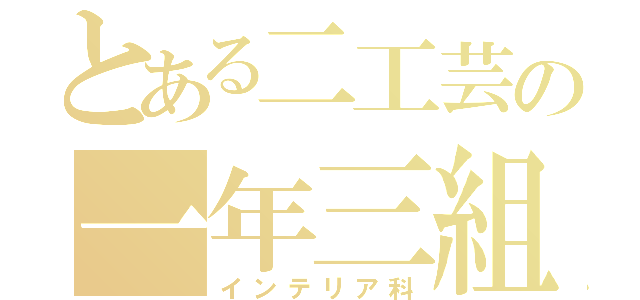 とある二工芸の

一年三組

インテリア科